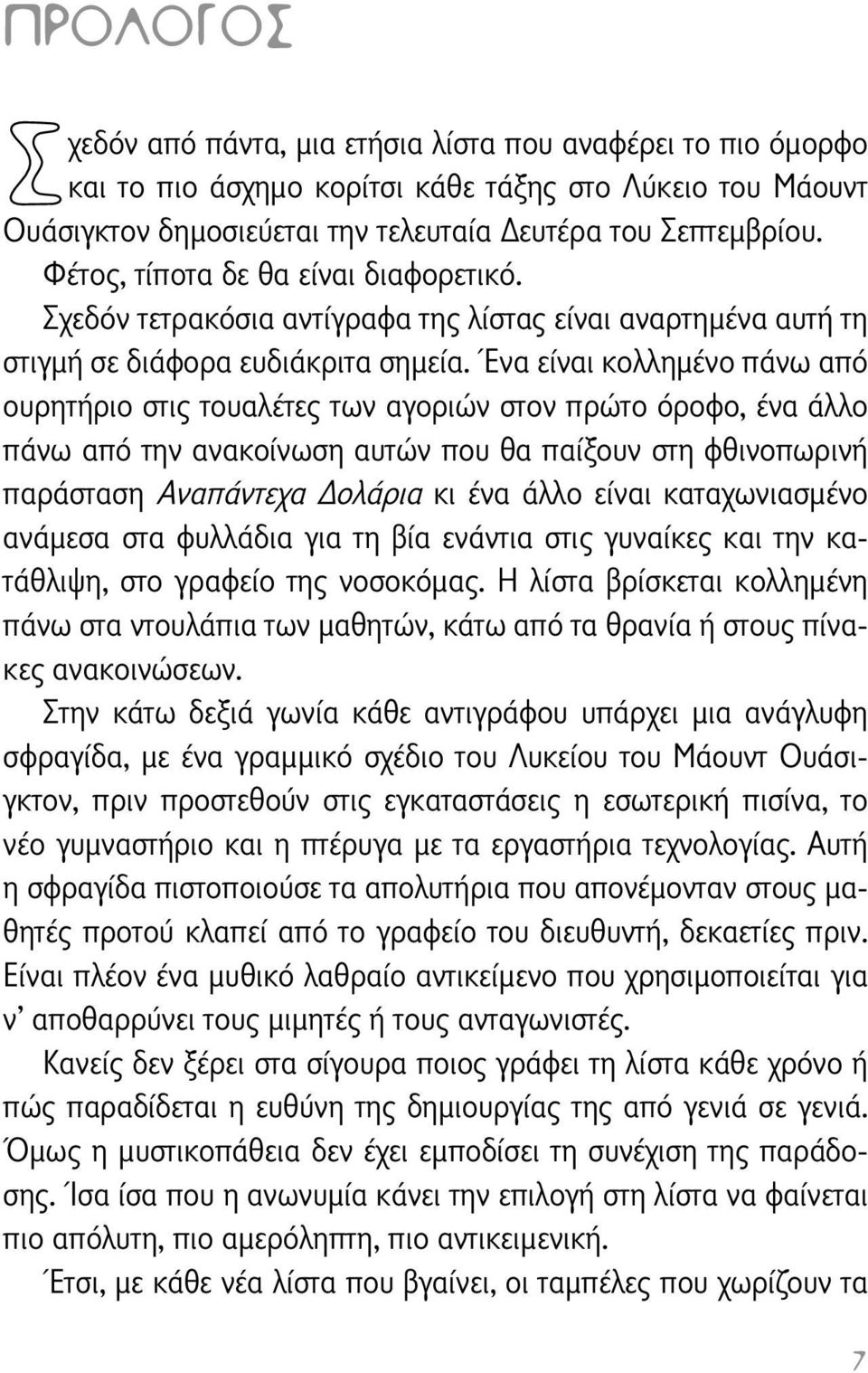 ΠΡΟΛΟΓΟΣ

Σχεδόν από πάντα, μια ετήσια λίστα που αναφέρει το πιο όμορφο και το πιο άσχημο κορίτσι κάθε τάξης στο Λύκειο του Μάουντ Ουάσιγκτον δημοσιεύεται την τελευταία Δευτέρα του Σεπτεμβρίου.

Φέτος, τίποτα δε θα είναι διαφορετικό.

Σχεδόν τετρακόσια αντίγραφα της λίστας είναι αναρτημένα αυτή τη στιγμή σε διάφορα ευδιάκριτα σημεία. Ένα είναι κολλημένο πάνω από ουρητήριο στις τουαλέτες των αγοριών στον πρώτο όροφο, ένα άλλο πάνω από την ανακοίνωση αυτών που θα παίξουν στη φθινοπωρινή παράσταση Αναπάντεχα Δολάρια κι ένα άλλο είναι καταχωνιασμένο ανάμεσα στα φυλλάδια για τη βία ενάντια στις γυναίκες και την κατάθλιψη, στο γραφείο της νοσοκόμας. Η λίστα βρίσκεται κολλημένη πάνω στα ντουλάπια των μαθητών, κάτω από τα θρανία ή στους πίνακες ανακοινώσεων.

Στην κάτω δεξιά γωνία κάθε αντιγράφου υπάρχει μια ανάγλυφη σφραγίδα, με ένα γραμμικό σχέδιο του Λυκείου του Μάουντ Ουάσιγκτον, πριν προστεθούν στις εγκαταστάσεις η εσωτερική πισίνα, το νέο γυμναστήριο και η πτέρυγα με τα εργαστήρια τεχνολογίας. Αυτή η σφραγίδα πιστοποιούσε τα απολυτήρια που απονέμονταν στους μαθητές προτού κλαπεί από το γραφείο του διευθυντή, δεκαετίες πριν. Είναι πλέον ένα μυθικό λαθραίο αντικείμενο που χρησιμοποιείται για ν' αποθαρρύνει τους μιμητές ή τους ανταγωνιστές.

Κανείς δεν ξέρει στα σίγουρα ποιος γράφει τη λίστα κάθε χρόνο ή πώς παραδίδεται η ευθύνη της δημιουργίας της από γενιά σε γενιά. Όμως η μυστικοπάθεια δεν έχει εμποδίσει τη συνέχιση της παράδοσης. Ίσα ίσα που η ανωνυμία κάνει την επιλογή στη λίστα να φαίνεται πιο απόλυτη, πιο αμερόληπτη, πιο αντικειμενική.

Έτσι, με κάθε νέα λίστα που βγαίνει, οι ταμπέλες που χωρίζουν τα

7